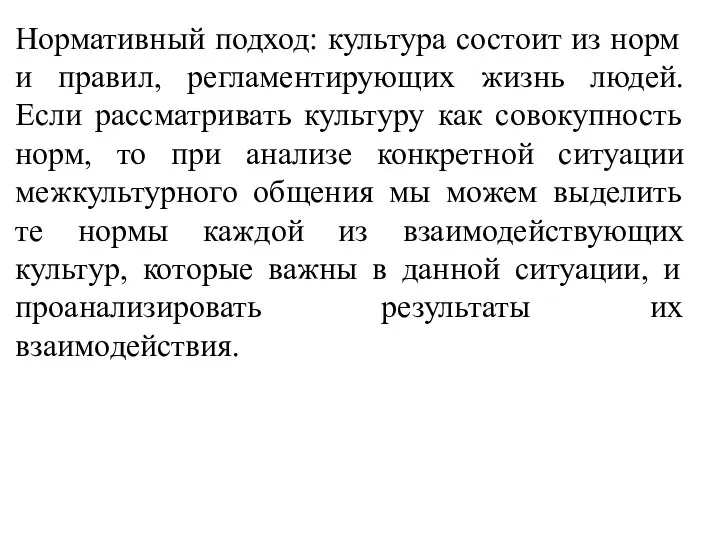 Нормативный подход: культура состоит из норм и правил, регламентирующих жизнь людей. Если рассматривать культуру как совокупность норм, то при анализе конкретной ситуации межкультурного общения мы можем выделить те нормы каждой из взаимодействующих культур, которые важны в данной ситуации, и проанализировать результаты их взаимодействия.